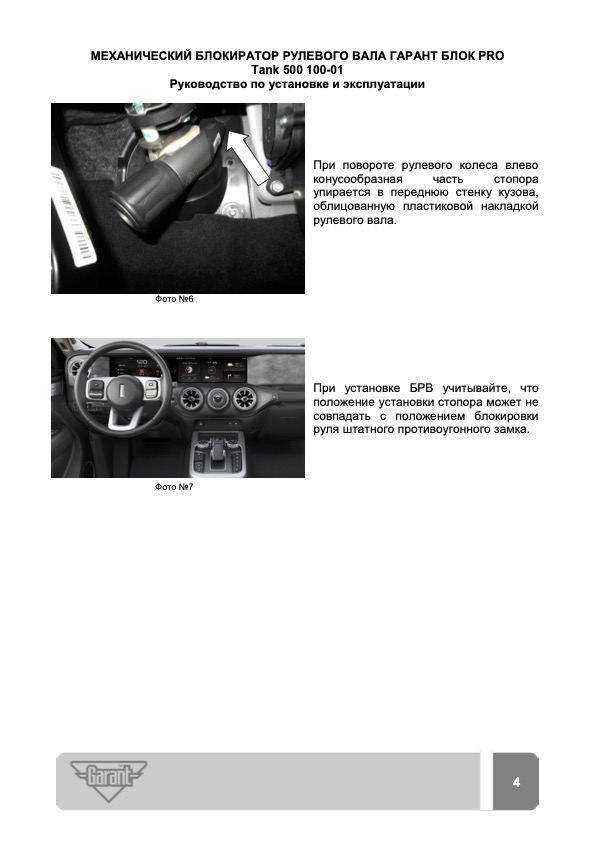 МЕХАНИЧЕСКИЙ БЛОКИРАТОР РУЛЕВОГО ВАЛА ГАРАНТ БЛОК PRO
Tank 500 100-01
Руководство по установке и эксплуатации

При повороте рулевого колеса влево конусообразная часть стопора упирается в переднюю стенку кузова, облицованную пластиковой накладкой рулевого вала.

Фото №6

При установке БРВ учитывайте, что положение установки стопора может не совпадать с положением блокировки руля штатного противоугонного замка.

Фото №7

Garant

4